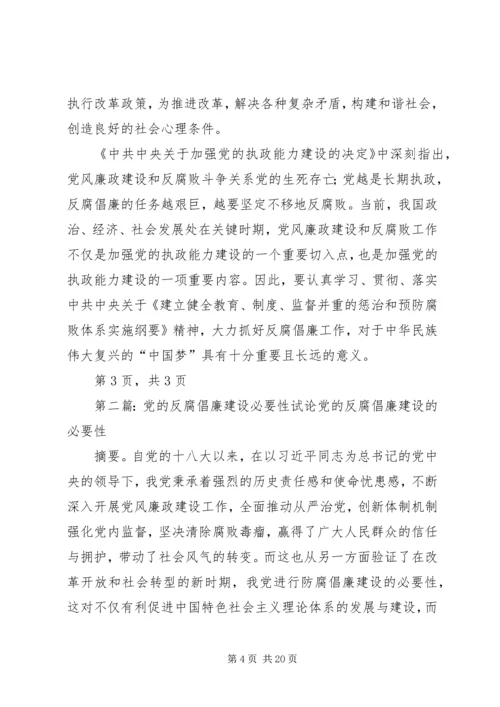 执行改革政策，为推进改革，解决各种复杂矛盾，构建和谐社会，创造良好的社会心理条件。

《中共中央关于加强党的执政能力建设的决定》中深刻指出，党风廉政建设和反腐败斗争关系党的生死存亡；党越是长期执政，反腐倡廉的任务越艰巨，越要坚定不移地反腐败。当前，我国政治、经济、社会发展处在关键时期，党风廉政建设和反腐败工作不仅是加强党的执政能力建设的一个重要切入点，也是加强党的执政能力建设的一项重要内容。因此，要认真学习、贯彻、落实中共中央关于《建立健全教育、制度、监督并重的惩治和预防腐败体系实施纲要》精神，大力抓好反腐倡廉工作，对于中华民族伟大复兴的“中国梦”具有十分重要且长远的意义。

第3页，共3页

第二篇：党的反腐倡廉建设必要性试论党的反腐倡廉建设的必要性

摘要。自党的十八大以来，在以习近平同志为总书记的党中央的领导下，我党秉承着强烈的历史责任感和使命忧患感，不断深入开展党风廉政建设工作，全面推动从严治党，创新体制机制强化党内监督，坚决清除腐败毒瘤，赢得了广大人民群众的信任与拥护，带动了社会风气的转变。而这也从另一方面验证了在改革开放和社会转型的新时期，我党进行防腐倡廉建设的必要性，这对不仅有利促进中国特色社会主义理论体系的发展与建设，而

第4页 共20页